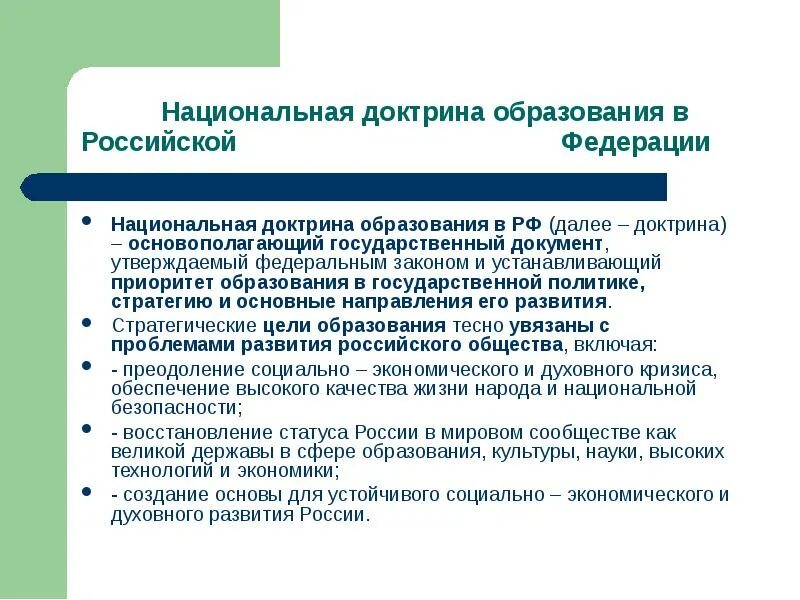 Национальная доктрина образования в Российской Федерации

- Национальная доктрина образования в РФ (далее – доктрина) – основополагающий государственный документ, утверждаемый федеральным законом и устанавливающий приоритет образования в государственной политике, стратегию и основные направления его развития.
- Стратегические цели образования тесно увязаны с проблемами развития российского общества, включая:
- - преодоление социально – экономического и духовного кризиса, обеспечение высокого качества жизни народа и национальной безопасности;
- - восстановление статуса России в мировом сообществе как великой державы в сфере образования, культуры, науки, высоких технологий и экономики;
- - создание основы для устойчивого социально – экономического и духовного развития России.